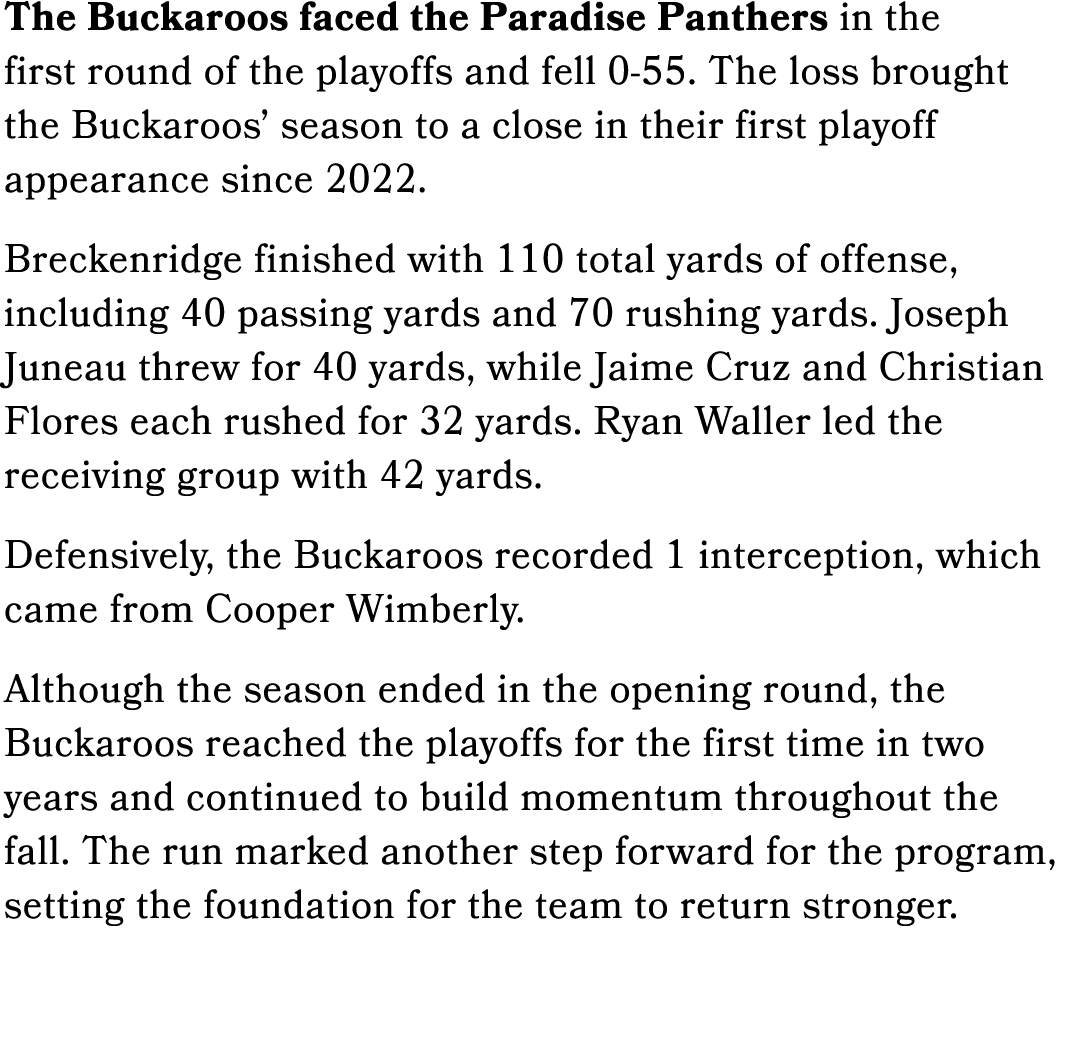 The Buckaroos faced the Paradise Panthers in the first round of the playoffs and fell 0-55. The loss brought the Buckaroos' season to a close in their first playoff appearance since 2022.

Breckenridge finished with 110 total yards of offense, including 40 passing yards and 70 rushing yards. Joseph Juneau threw for 40 yards, while Jaime Cruz and Christian Flores each rushed for 32 yards. Ryan Waller led the receiving group with 42 yards.

Defensively, the Buckaroos recorded 1 interception, which came from Cooper Wimberly.

Although the season ended in the opening round, the Buckaroos reached the playoffs for the first time in two years and continued to build momentum throughout the fall. The run marked another step forward for the program, setting the foundation for the team to return stronger.